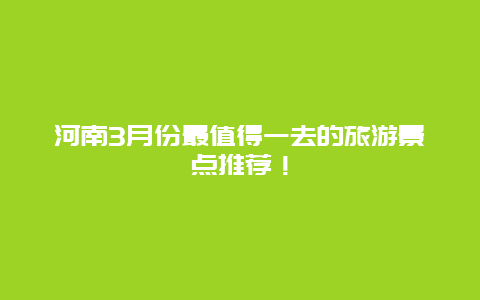 河南3月份最值得一去的旅游景点推荐！